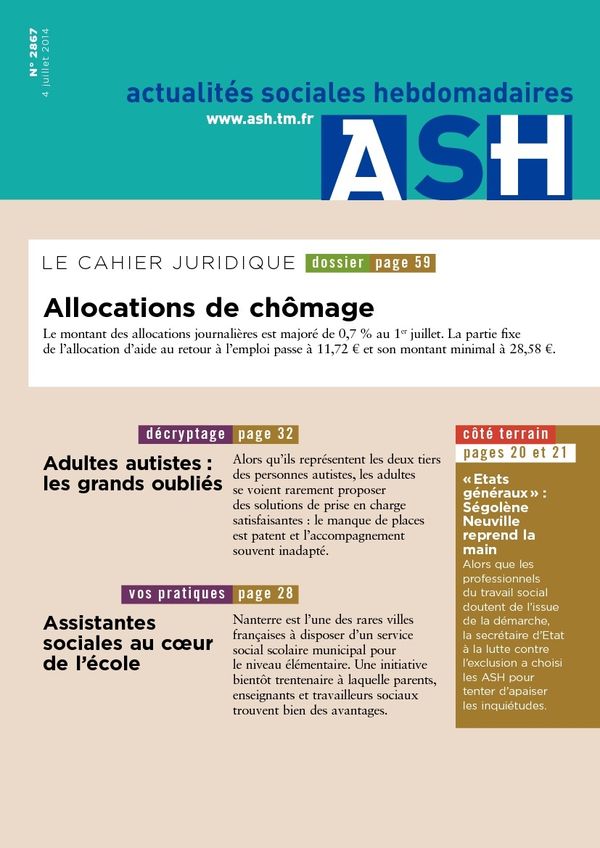 N° 2867
4 juillet 2014

actualités sociales hebdomadaires
www.ash.tm.fr
ASH

LE CAHIER JURIDIQUE dossier page 59

Allocations de chômage

Le montant des allocations journalières est majoré de 0,7 % au 1$^{er}$ juillet. La partie fixe de l'allocation d'aide au retour à l'emploi passe à 11,72 € et son montant minimal à 28,58 €.

décryptage page 32

Adultes autistes : les grands oubliés

Alors qu'ils représentent les deux tiers des personnes autistes, les adultes se voient rarement proposer des solutions de prise en charge satisfaisantes : le manque de places est patent et l'accompagnement souvent inadapté.

vos pratiques page 28

Assistantes sociales au cœur de l'école

Nanterre est l'une des rares villes françaises à disposer d'un service social scolaire municipal pour le niveau élémentaire. Une initiative bientôt trentenaire à laquelle parents, enseignants et travailleurs sociaux trouvent bien des avantages.

côté terrain
pages 20 et 21

« Etats généraux » : Ségolène Neuville reprend la main

Alors que les professionnels du travail social doutent de l'issue de la démarche, la secrétaire d'Etat à la lutte contre l'exclusion a choisi les ASH pour tenter d'apaiser les inquiétudes.